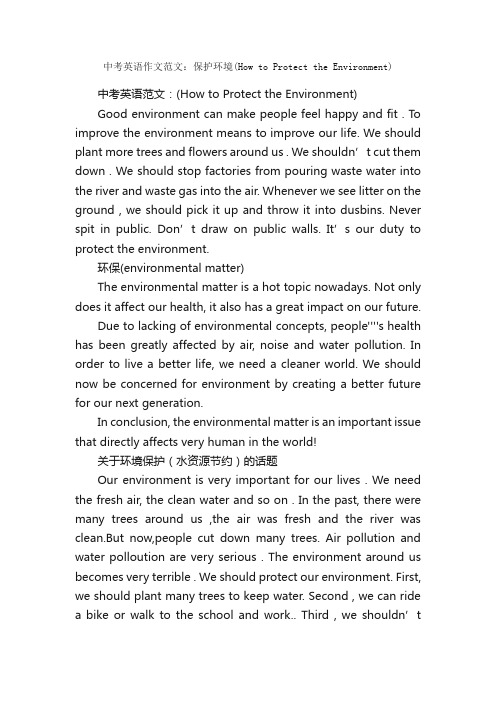 中考英语作文范文：保护环境(How to Protect the Environment)

中考英语范文：(How to Protect the Environment)

Good environment can make people feel happy and fit . To improve the environment means to improve our life. We should plant more trees and flowers around us . We shouldn’ t cut them down . We should stop factories from pouring waste water into the river and waste gas into the air. Whenever we see litter on the ground , we should pick it up and throw it into dusbins. Never spit in public. Don’ t draw on public walls. It’ s our duty to protect the environment.

环保(environmental matter)

The environmental matter is a hot topic nowadays. Not only does it affect our health, it also has a great impact on our future.

Due to lacking of environmental concepts, people''''s health has been greatly affected by air, noise and water pollution. In order to live a better life, we need a cleaner world. We should now be concerned for environment by creating a better future for our next generation.

In conclusion, the environmental matter is an important issue that directly affects very human in the world!

关于环境保护（水资源节约）的话题

Our environment is very important for our lives . We need the fresh air, the clean water and so on . In the past, there were many trees around us ,the air was fresh and the river was clean.But now,people cut down many trees. Air pollution and water polloution are very serious . The environment around us becomes very terrible . We should protect our environment. First, we should plant many trees to keep water. Second , we can ride a bike or walk to the school and work.. Third , we shouldn’ t